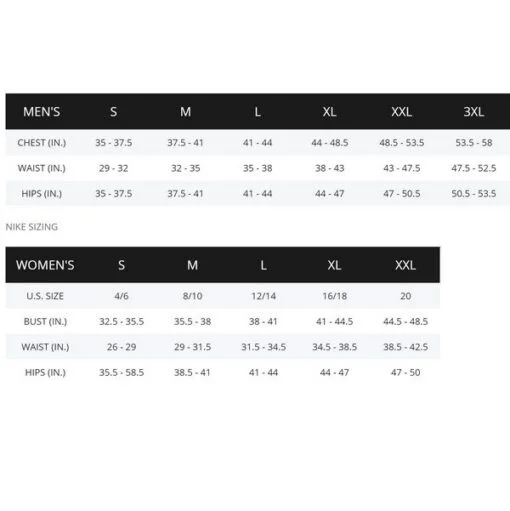 | MEN'S | S | M | L | XL | XXL | 3XL |
|---|---|---|---|---|---|---|
| CHEST (IN.) | 35 - 37.5 | 37.5 - 41 | 41 - 44 | 44 - 48.5 | 48.5 - 53.5 | 53.5 - 58 |
| WAIST (IN.) | 29 - 32 | 32 - 35 | 35 - 38 | 38 - 43 | 43 - 47.5 | 47.5 - 52.5 |
| HIPS (IN.) | 35 - 37.5 | 37.5 - 41 | 41 - 44 | 44 - 47 | 47 - 50.5 | 50.5 - 53.5 |

NIKE SIZING

| WOMEN'S | S | M | L | XL | XXL |
|---|---|---|---|---|---|
| U.S. SIZE | 4/6 | 8/10 | 12/14 | 16/18 | 20 |
| BUST (IN.) | 32.5 - 35.5 | 35.5 - 38 | 38 - 41 | 41 - 44.5 | 44.5 - 48.5 |
| WAIST (IN.) | 26 - 29 | 29 - 31.5 | 31.5 - 34.5 | 34.5 - 38.5 | 38.5 - 42.5 |
| HIPS (IN.) | 35.5 - 58.5 | 38.5 - 41 | 41 - 44 | 44 - 47 | 47 - 50 |